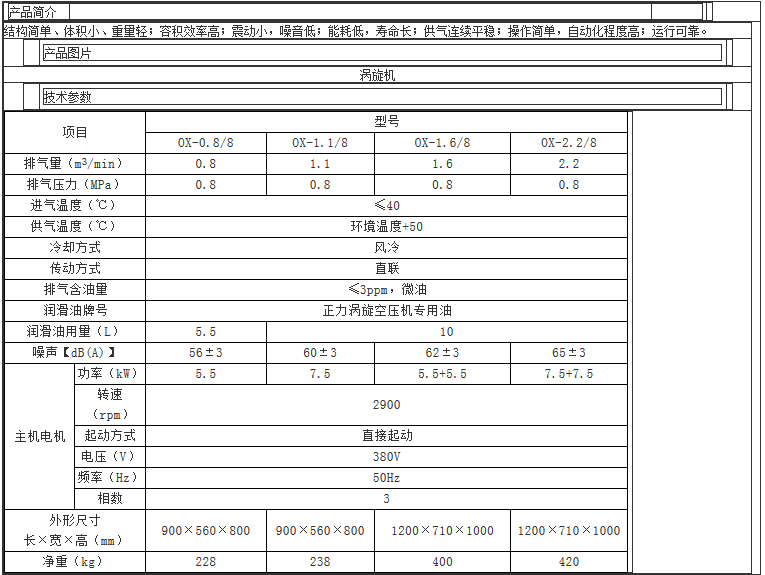 产品简介

结构简单、体积小、重量轻；容积效率高；震动小，噪音低；能耗低，寿命长；供气连续平稳；操作简单，自动化程度高；运行可靠。

产品图片

涡旋机

技术参数

| 项目 | | 型号 | | | |
|---|---|---|---|---|---|
| | | OX-0.8/8 | OX-1.1/8 | OX-1.6/8 | OX-2.2/8 |
| 排气量（$m^3$/min） | | 0.8 | 1.1 | 1.6 | 2.2 |
| 排气压力（MPa） | | 0.8 | 0.8 | 0.8 | 0.8 |
| 进气温度（℃） | | ≤40 | | | |
| 供气温度（℃） | | 环境温度+50 | | | |
| 冷却方式 | | 风冷 | | | |
| 传动方式 | | 直联 | | | |
| 排气含油量 | | ≤3ppm，微油 | | | |
| 润滑油牌号 | | 正力涡旋空压机专用油 | | | |
| 润滑油用量（L） | | 5.5 | 10 | | |
| 噪声【dB(A)】 | | 56±3 | 60±3 | 62±3 | 65±3 |
| 主机电机 | 功率（kW） | 5.5 | 7.5 | 5.5+5.5 | 7.5+7.5 |
| | 转速（rpm） | 2900 | | | |
| | 起动方式 | 直接起动 | | | |
| | 电压（V） | 380V | | | |
| | 频率（Hz） | 50Hz | | | |
| | 相数 | 3 | | | |
| 外形尺寸 长×宽×高（mm） | | 900×560×800 | 900×560×800 | 1200×710×1000 | 1200×710×1000 |
| 净重（kg） | | 228 | 238 | 400 | 420 |